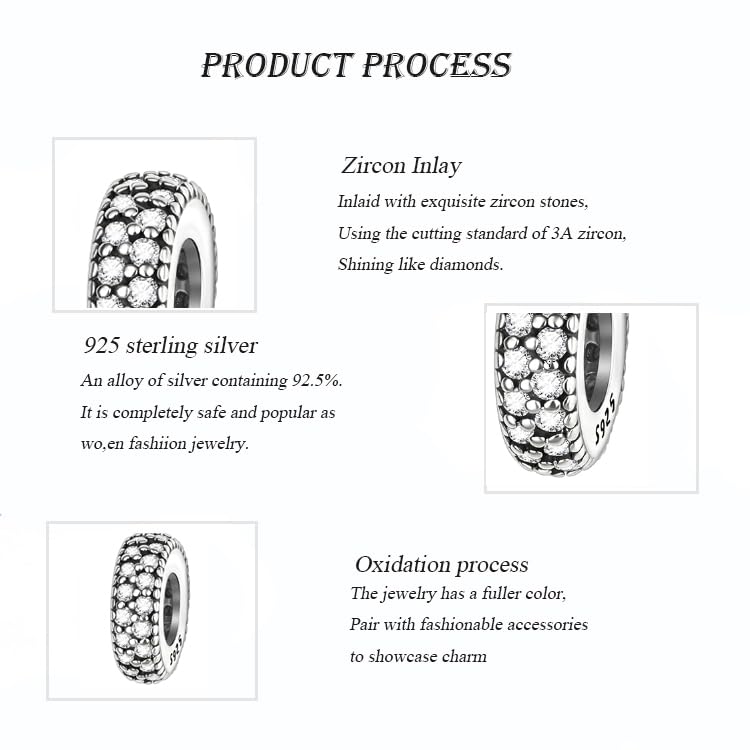 PRODUCT PROCESS

Zircon Inlay
Inlaid with exquisite zircon stones,
Using the cutting standard of 3A zircon,
Shining like diamonds.

925 sterling silver
An alloy of silver containing 92.5%.
It is completely safe and popular as
wo,en fashiion jewelry.

S925

Oxidation process
The jewelry has a fuller color,
Pair with fashionable accessories
to showcase charm

S925